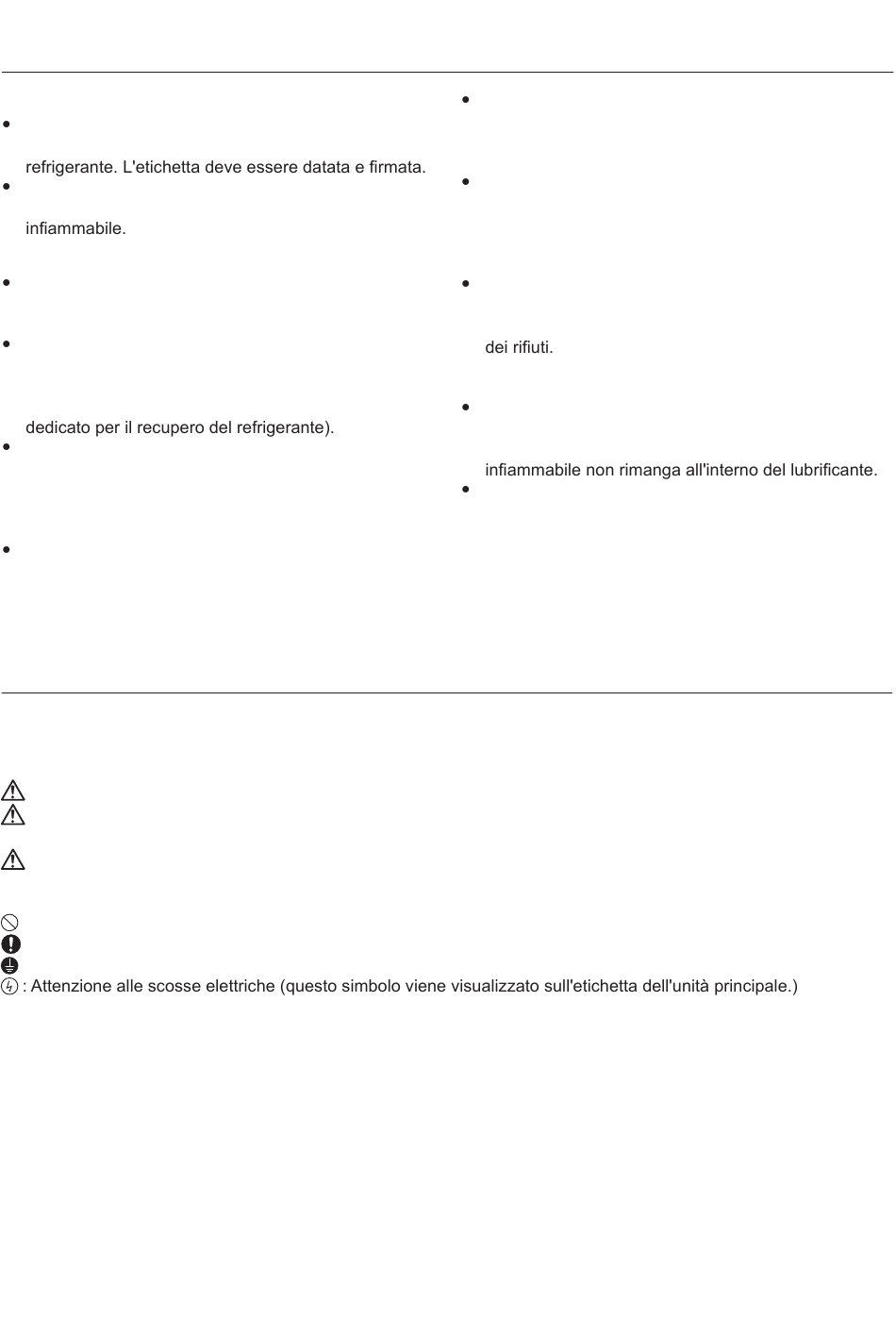 refrigerante. L'etichetta deve essere datata e firmata.

infiammabile.

dedicato per il recupero del refrigerante).

dei rifiuti.

infiammabile non rimanga all'interno del lubrificante.

: Attenzione alle scosse elettriche (questo simbolo viene visualizzato sull'etichetta dell'unità principale.)